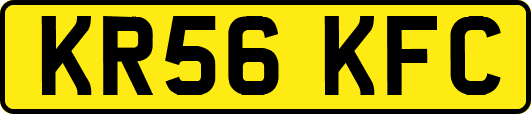 KR56 KFC